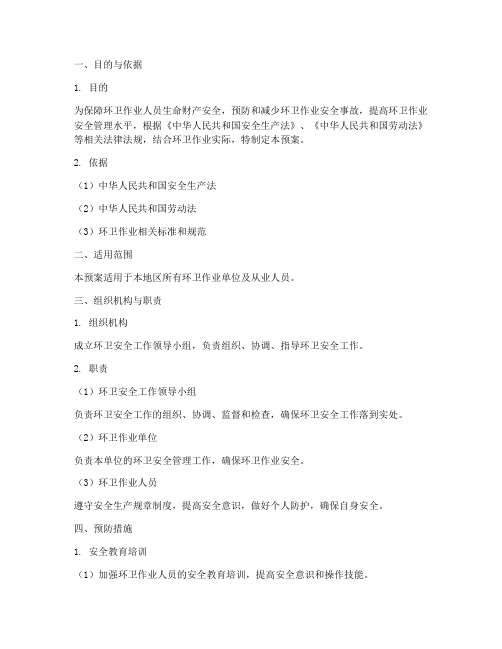 一、目的与依据

1. 目的

为保障环卫作业人员生命财产安全，预防和减少环卫作业安全事故，提高环卫作业安全管理水平，根据《中华人民共和国安全生产法》、《中华人民共和国劳动法》等相关法律法规，结合环卫作业实际，特制定本预案。

2. 依据

（1）中华人民共和国安全生产法

（2）中华人民共和国劳动法

（3）环卫作业相关标准和规范

二、适用范围

本预案适用于本地区所有环卫作业单位及从业人员。

三、组织机构与职责

1. 组织机构

成立环卫安全工作领导小组，负责组织、协调、指导环卫安全工作。

2. 职责

（1）环卫安全工作领导小组

负责环卫安全工作的组织、协调、监督和检查，确保环卫安全工作落到实处。

（2）环卫作业单位

负责本单位的环卫安全管理工作，确保环卫作业安全。

（3）环卫作业人员

遵守安全生产规章制度，提高安全意识，做好个人防护，确保自身安全。

四、预防措施

1. 安全教育培训

（1）加强环卫作业人员的安全教育培训，提高安全意识和操作技能。